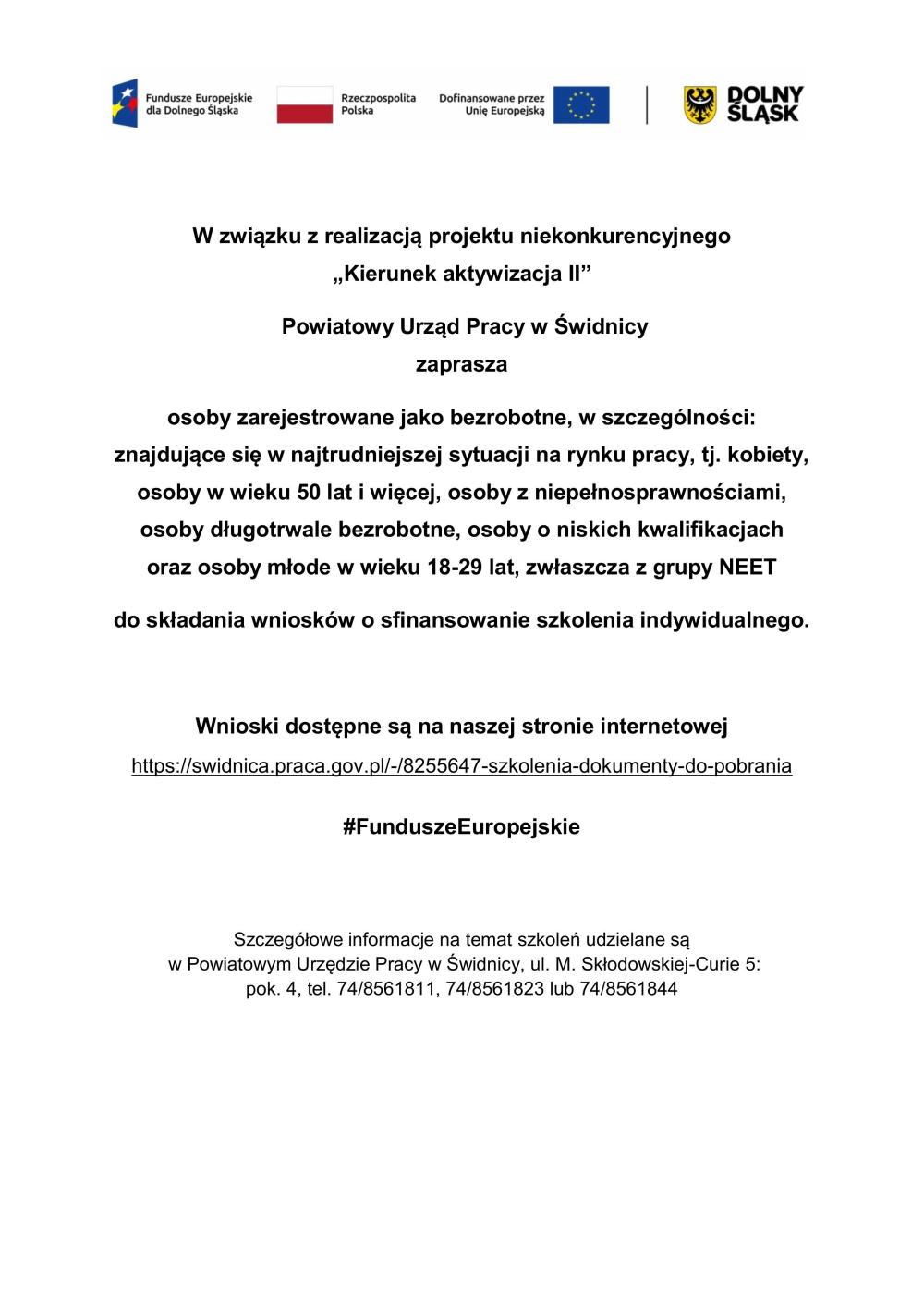 Fundusze Europejskie dla Dolnego Śląska

Rzeczpospolita Polska

Dofinansowane przez Unię Europejską

DOLNY ŚLĄSK

W związku z realizacją projektu niekonkurencyjnego „Kierunek aktywizacja II”

Powiatowy Urząd Pracy w Świdnicy
zaprasza

osoby zarejestrowane jako bezrobotne, w szczególności: znajdujące się w najtrudniejszej sytuacji na rynku pracy, tj. kobiety, osoby w wieku 50 lat i więcej, osoby z niepełnosprawnościami, osoby długotrwale bezrobotne, osoby o niskich kwalifikacjach oraz osoby młode w wieku 18-29 lat, zwłaszcza z grupy NEET

do składania wniosków o sfinansowanie szkolenia indywidualnego.

Wnioski dostępne są na naszej stronie internetowej
https://swidnica.praca.gov.pl/-/8255647-szkolenia-dokumenty-do-pobrania

#FunduszeEuropejskie

Szczegółowe informacje na temat szkoleń udzielane są w Powiatowym Urzędzie Pracy w Świdnicy, ul. M. Skłodowskiej-Curie 5: pok. 4, tel. 74/8561811, 74/8561823 lub 74/8561844